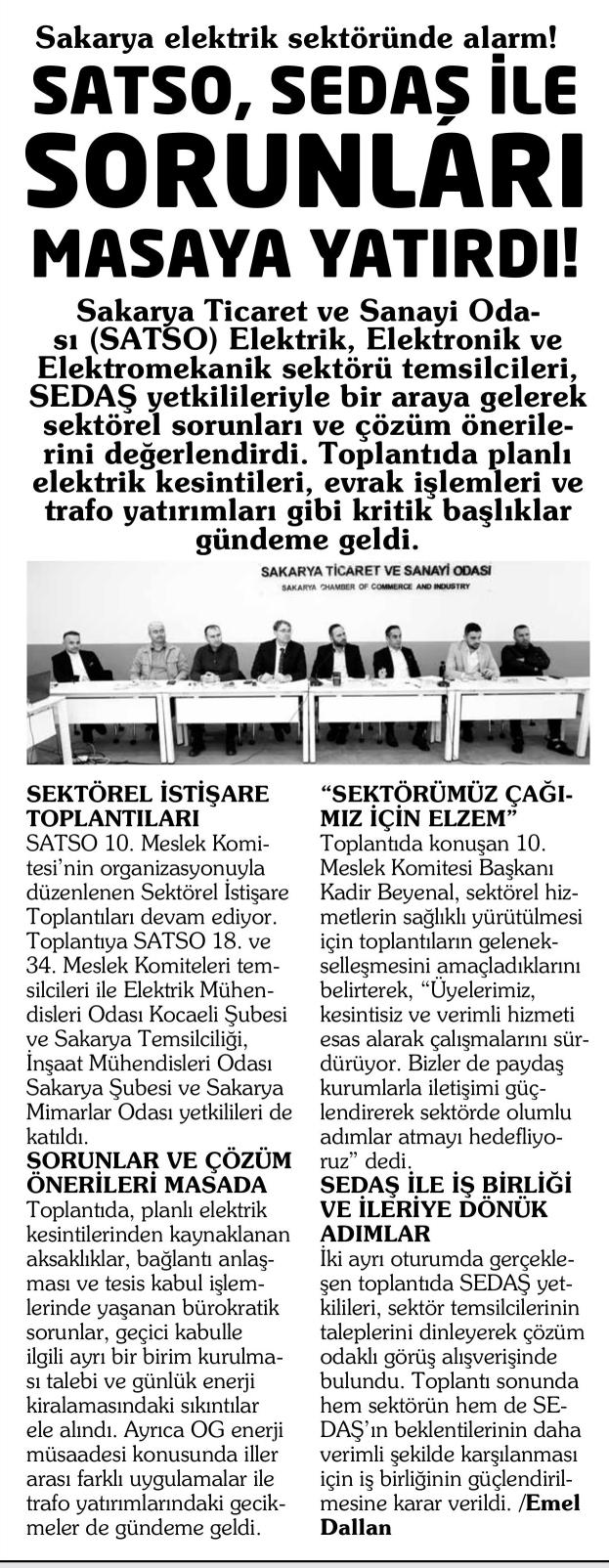 Sakarya elektrik sektöründe alarm!

SATSO, SEDAŞ İLE SORUNLARI MASAYA YATIRDI!

Sakarya Ticaret ve Sanayi Odası (SATSO) Elektrik, Elektronik ve Elektromekanik sektörü temsilcileri, SEDAŞ yetkilileriyle bir araya gelerek sektörel sorunları ve çözüm önerilerini değerlendirdi. Toplantıda planlı elektrik kesintileri, evrak işlemleri ve trafo yatırımları gibi kritik başlıklar gündeme geldi.

SAKARYA TİCARET VE SANAYİ ODASI
SAKARYA CHAMBER OF COMMERCE AND INDUSTRY

SEKTÖREL İSTİŞARE TOPLANTILARI
SATSO 10. Meslek Komitesi'nin organizasyonuyla düzenlenen Sektörel İstişare Toplantıları devam ediyor. Toplantıya SATSO 18. ve 34. Meslek Komiteleri temsilcileri ile Elektrik Mühendisleri Odası Kocaeli Şubesi ve Sakarya Temsilciliği, İnşaat Mühendisleri Odası Sakarya Şubesi ve Sakarya Mimarlar Odası yetkilileri de katıldı.
SORUNLAR VE ÇÖZÜM ÖNERİLERİ MASADA
Toplantıda, planlı elektrik kesintilerinden kaynaklanan aksaklıklar, bağlantı anlaşması ve tesis kabul işlemlerinde yaşanan bürokratik sorunlar, geçici kabulle ilgili ayrı bir birim kurulması talebi ve günlük enerji kiralamasındaki sıkıntılar ele alındı. Ayrıca OG enerji müsaadesi konusunda iller arası farklı uygulamalar ile trafo yatırımlarındaki gecikmeler de gündeme geldi.

"SEKTÖRÜMÜZ ÇAĞIMIZ İÇİN ELZEM"
Toplantıda konuşan 10. Meslek Komitesi Başkanı Kadir Beyenal, sektörel hizmetlerin sağlıklı yürütülmesi için toplantıların gelenekselleşmesini amaçladıklarını belirterek, "Üyelerimiz, kesintisiz ve verimli hizmeti esas alarak çalışmalarını sürdürüyor. Bizler de paydaş kurumlarla iletişimi güçlendirerek sektörde olumlu adımlar atmayı hedefliyoruz" dedi.
SEDAŞ İLE İŞ BİRLİĞİ VE İLERİYE DÖNÜK ADIMLAR
İki ayrı oturumda gerçekleşen toplantıda SEDAŞ yetkilileri, sektör temsilcilerinin taleplerini dinleyerek çözüm odaklı görüş alışverişinde bulundu. Toplantı sonunda hem sektörün hem de SEDAŞ'ın beklentilerinin daha verimli şekilde karşılanması için iş birliğinin güçlendirilmesine karar verildi. /Emel Dallan